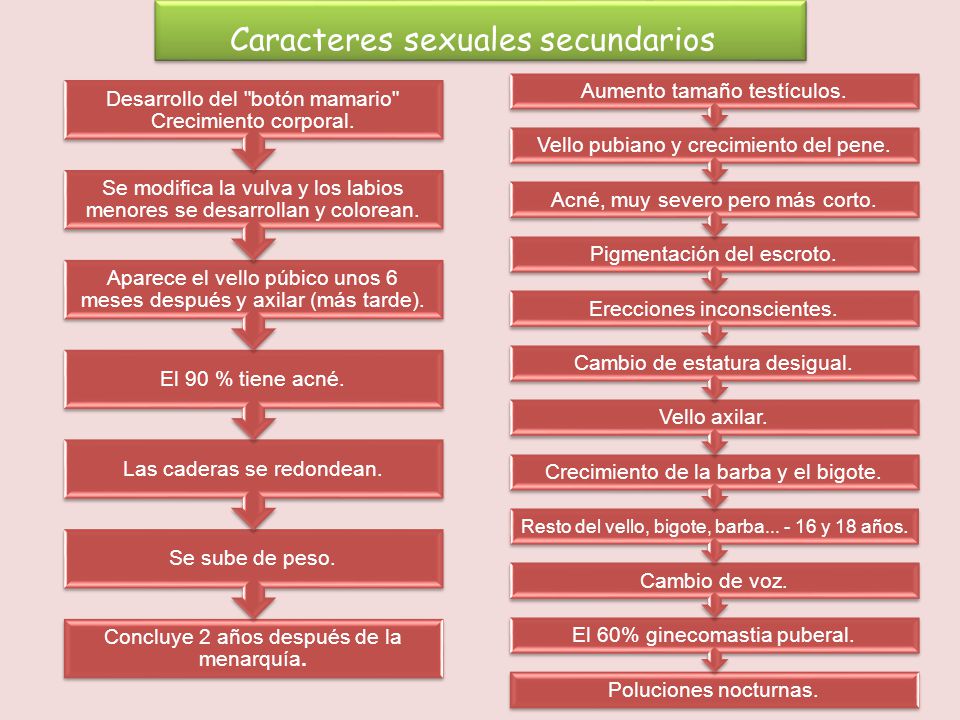 Caracteres sexuales secundarios

Desarrollo del "botón mamario" Crecimiento corporal.

Se modifica la vulva y los labios menores se desarrollan y colorean.

Aparece el vello púbico unos 6 meses después y axilar (más tarde).

El 90 % tiene acné.

Las caderas se redondean.

Se sube de peso.

Concluye 2 años después de la menarquía.

Aumento tamaño testículos.

Vello pubiano y crecimiento del pene.

Acné, muy severo pero más corto.

Pigmentación del escroto.

Erecciones inconscientes.

Cambio de estatura desigual.

Vello axilar.

Crecimiento de la barba y el bigote.

Resto del vello, bigote, barba... - 16 y 18 años.

Cambio de voz.

El 60% ginecomastia puberal.

Poluciones nocturnas.